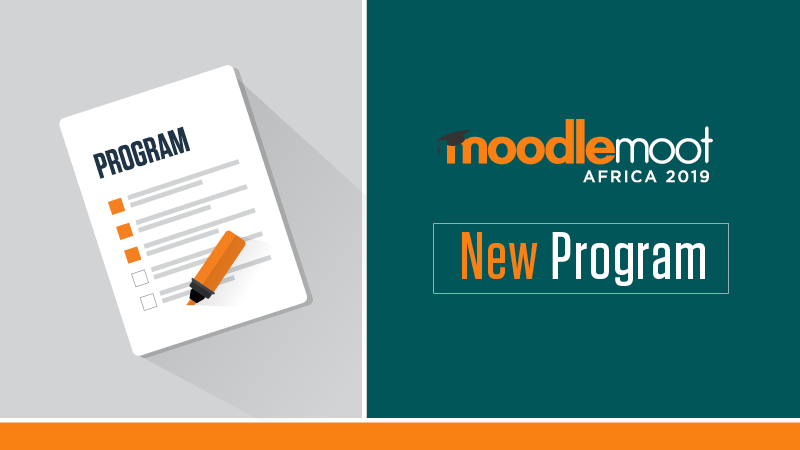 PROGRAM

moodlemoot
AFRICA 2019

New Program